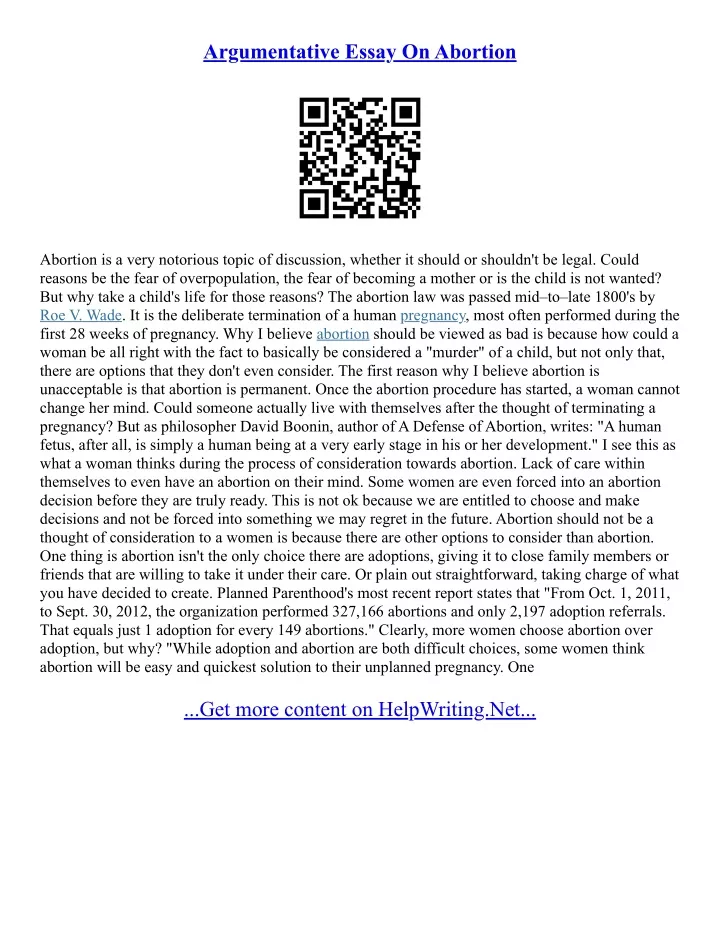 Argumentative Essay On Abortion

Abortion is a very notorious topic of discussion, whether it should or shouldn't be legal. Could reasons be the fear of overpopulation, the fear of becoming a mother or is the child is not wanted? But why take a child's life for those reasons? The abortion law was passed mid–to–late 1800's by Roe V. Wade. It is the deliberate termination of a human pregnancy, most often performed during the first 28 weeks of pregnancy. Why I believe abortion should be viewed as bad is because how could a woman be all right with the fact to basically be considered a "murder" of a child, but not only that, there are options that they don't even consider. The first reason why I believe abortion is unacceptable is that abortion is permanent. Once the abortion procedure has started, a woman cannot change her mind. Could someone actually live with themselves after the thought of terminating a pregnancy? But as philosopher David Boonin, author of A Defense of Abortion, writes: "A human fetus, after all, is simply a human being at a very early stage in his or her development." I see this as what a woman thinks during the process of consideration towards abortion. Lack of care within themselves to even have an abortion on their mind. Some women are even forced into an abortion decision before they are truly ready. This is not ok because we are entitled to choose and make decisions and not be forced into something we may regret in the future. Abortion should not be a thought of consideration to a women is because there are other options to consider than abortion. One thing is abortion isn't the only choice there are adoptions, giving it to close family members or friends that are willing to take it under their care. Or plain out straightforward, taking charge of what you have decided to create. Planned Parenthood's most recent report states that "From Oct. 1, 2011, to Sept. 30, 2012, the organization performed 327,166 abortions and only 2,197 adoption referrals. That equals just 1 adoption for every 149 abortions." Clearly, more women choose abortion over adoption, but why? "While adoption and abortion are both difficult choices, some women think abortion will be easy and quickest solution to their unplanned pregnancy. One

...Get more content on HelpWriting.Net...